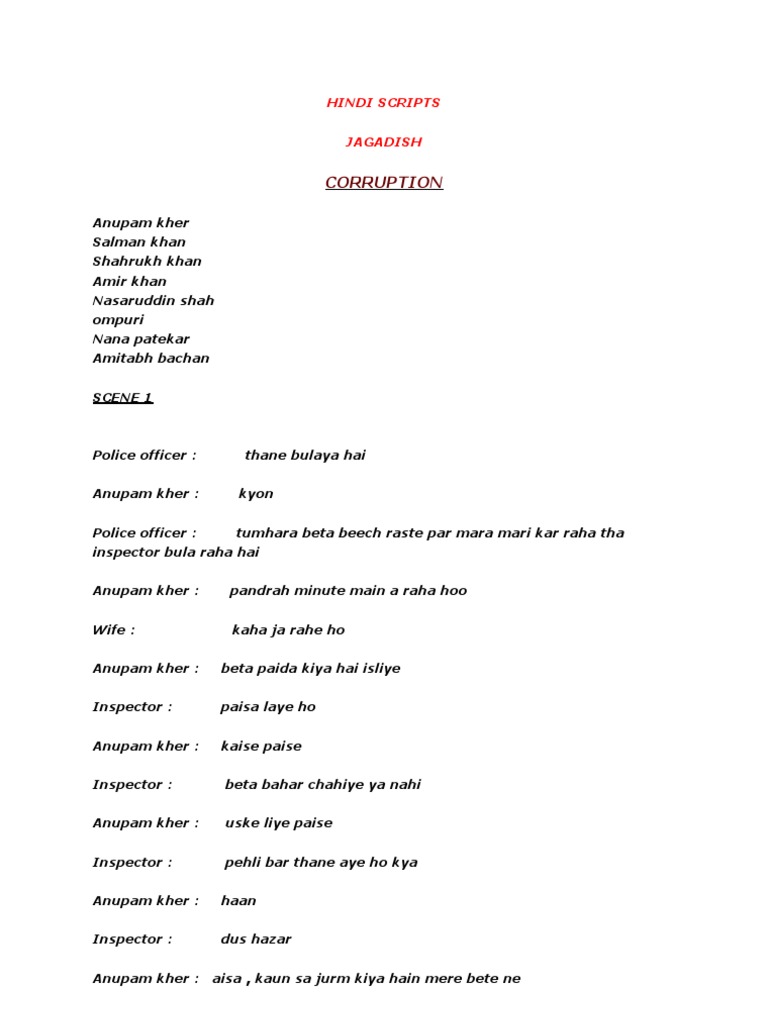 HINDI SCRIPTS

JAGADISH

CORRUPTION

Anupam kher
Salman khan
Shahrukh khan
Amir khan
Nasaruddin shah
ompuri
Nana patekar
Amitabh bachan

SCENE 1

Police officer : thane bulaya hai

Anupam kher : kyon

Police officer : tumhara beta beech raste par mara mari kar raha tha inspector bula raha hai

Anupam kher : pandrah minute main a raha hoo

Wife : kaha ja rahe ho

Anupam kher : beta paida kiya hai isliye

Inspector : paisa laye ho

Anupam kher : kaise paise

Inspector : beta bahar chahiye ya nahi

Anupam kher : uske liye paise

Inspector : pehli bar thane aye ho kya

Anupam kher : haan

Inspector : dus hazar

Anupam kher : aisa , kaun sa jurm kiya hain mere bete ne